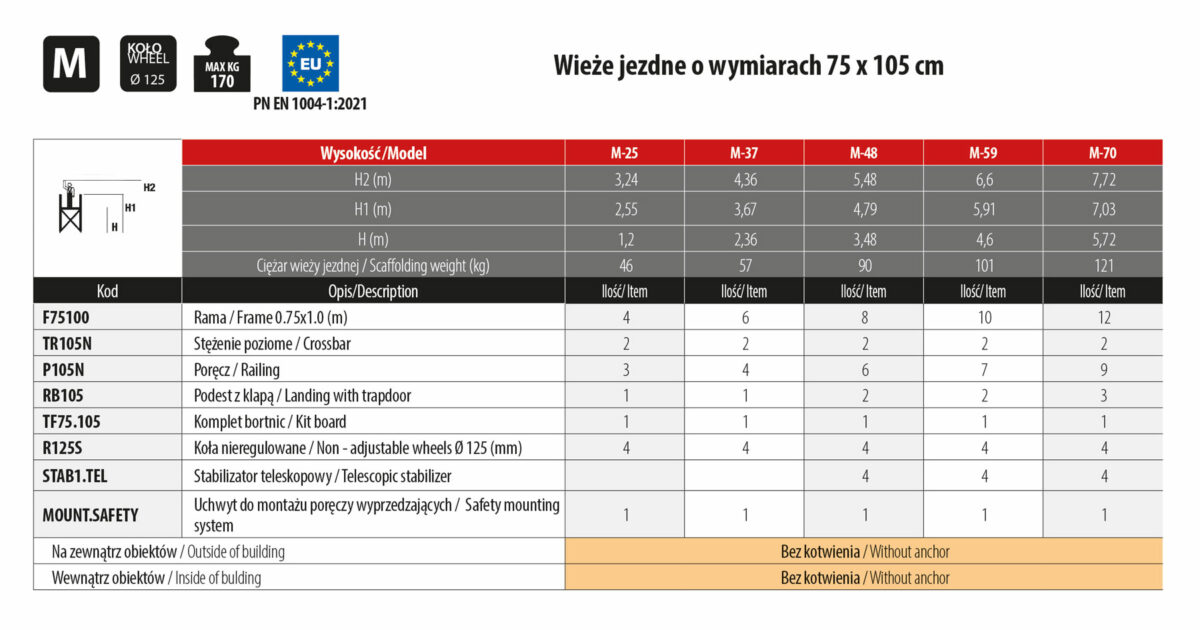 M

KOŁO
WHEEL
Ø 125

MAX KG
170

EU

PN EN 1004-1:2021

Wieże jezdne o wymiarach 75 x 105 cm

H2
H1
H

| | Wysokość/Model | M-25 | M-37 | M-48 | M-59 | M-70 |
|---|---|---|---|---|---|---|
| | H2 (m) | 3,24 | 4,36 | 5,48 | 6,6 | 7,72 |
| | H1 (m) | 2,55 | 3,67 | 4,79 | 5,91 | 7,03 |
| | H (m) | 1,2 | 2,36 | 3,48 | 4,6 | 5,72 |
| | Ciężar wieży jezdnej / Scaffolding weight (kg) | 46 | 57 | 90 | 101 | 121 |
| Kod | Opis/Description | Ilość/ Item | Ilość/ Item | Ilość/ Item | Ilość/ Item | Ilość/ Item |
| F75100 | Rama / Frame 0.75x1.0 (m) | 4 | 6 | 8 | 10 | 12 |
| TR105N | Stężenie poziome / Crossbar | 2 | 2 | 2 | 2 | 2 |
| P105N | Poręcz / Railing | 3 | 4 | 6 | 7 | 9 |
| RB105 | Podest z klapą / Landing with trapdoor | 1 | 1 | 2 | 2 | 3 |
| TF75.105 | Komplet bortnic / Kit board | 1 | 1 | 1 | 1 | 1 |
| R125S | Koła nieregulowane / Non - adjustable wheels Ø 125 (mm) | 4 | 4 | 4 | 4 | 4 |
| STAB1.TEL | Stabilizator teleskopowy / Telescopic stabilizer | | | 4 | 4 | 4 |
| MOUNT.SAFETY | Uchwyt do montażu poręczy wyprzedzających / Safety mounting system | 1 | 1 | 1 | 1 | 1 |
| Na zewnątrz obiektów / Outside of building | | Bez kotwienia / Without anchor | | | | |
| Wewnątrz obiektów / Inside of bulding | | Bez kotwienia / Without anchor | | | | |